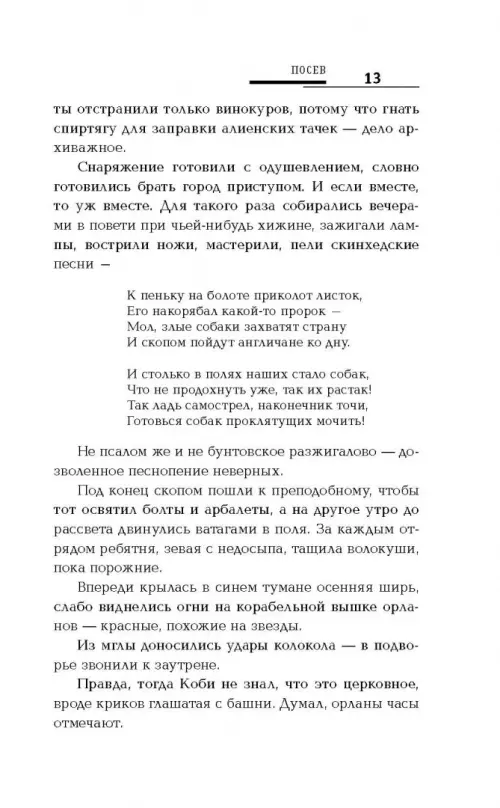 ПОСЕВ 13

ты отстранили только винокуров, потому что гнать спиртягу для заправки алиенских тачек — дело архиважное.

Снаряжение готовили с одушевлением, словно готовились брать город приступом. И если вместе, то уж вместе. Для такого раза собирались вечерами в повети при чьей-нибудь хижине, зажигали лампы, вострили ножи, мастерили, пели скинхедские песни —

К пеньку на болоте приколот листок,
Его накорябал какой-то пророк —
Мол, злые собаки захватят страну
И скопом пойдут англичане ко дну.

И столько в полях наших стало собак,
Что не продохнуть уже, так их растак!
Так ладь самострел, наконечник точи,
Готовься собак проклятущих мочить!

Не псалом же и не бунтовское разжигалово — дозволенное песнопение неверных.

Под конец скопом пошли к преподобному, чтобы тот освятил болты и арбалеты, а на другое утро до рассвета двинулись ватагами в поля. За каждым отрядом ребятня, зевая с недосыпа, тащила волокуши, пока порожние.

Впереди крылась в синем тумане осенняя ширь, слабо виднелись огни на корабельной вышке орланов — красные, похожие на звезды.

Из мглы доносились удары колокола — в подворье звонили к заутрене.

Правда, тогда Коби не знал, что это церковное, вроде криков глашатая с башни. Думал, орланы часы отмечают.